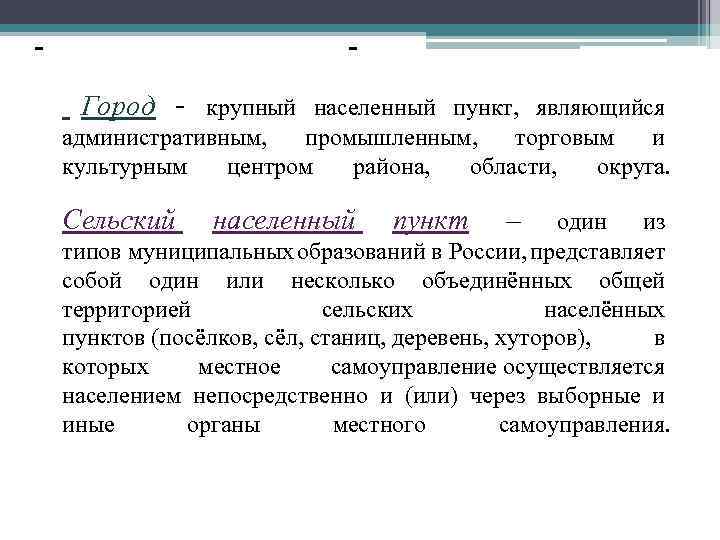 -                                        -

Город - крупный населенный пункт, являющийся административным, промышленным, торговым и культурным центром района, области, округа.

Сельский населенный пункт – один из типов муниципальных образований в России, представляет собой один или несколько объединённых общей территорией сельских населённых пунктов (посёлков, сёл, станиц, деревень, хуторов), в которых местное самоуправление осуществляется населением непосредственно и (или) через выборные и иные органы местного самоуправления.